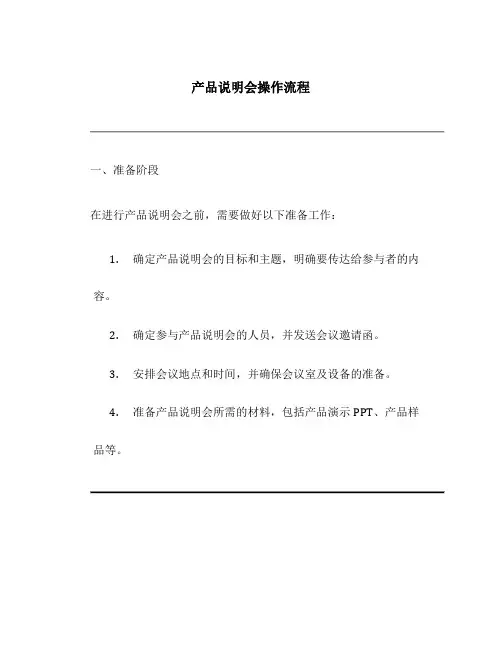 产品说明会操作流程

一、准备阶段

在进行产品说明会之前，需要做好以下准备工作：

1. 确定产品说明会的目标和主题，明确要传达给参与者的内容。

2. 确定参与产品说明会的人员，并发送会议邀请函。

3. 安排会议地点和时间，并确保会议室及设备的准备。

4. 准备产品说明会所需的材料，包括产品演示 PPT、产品样品等。